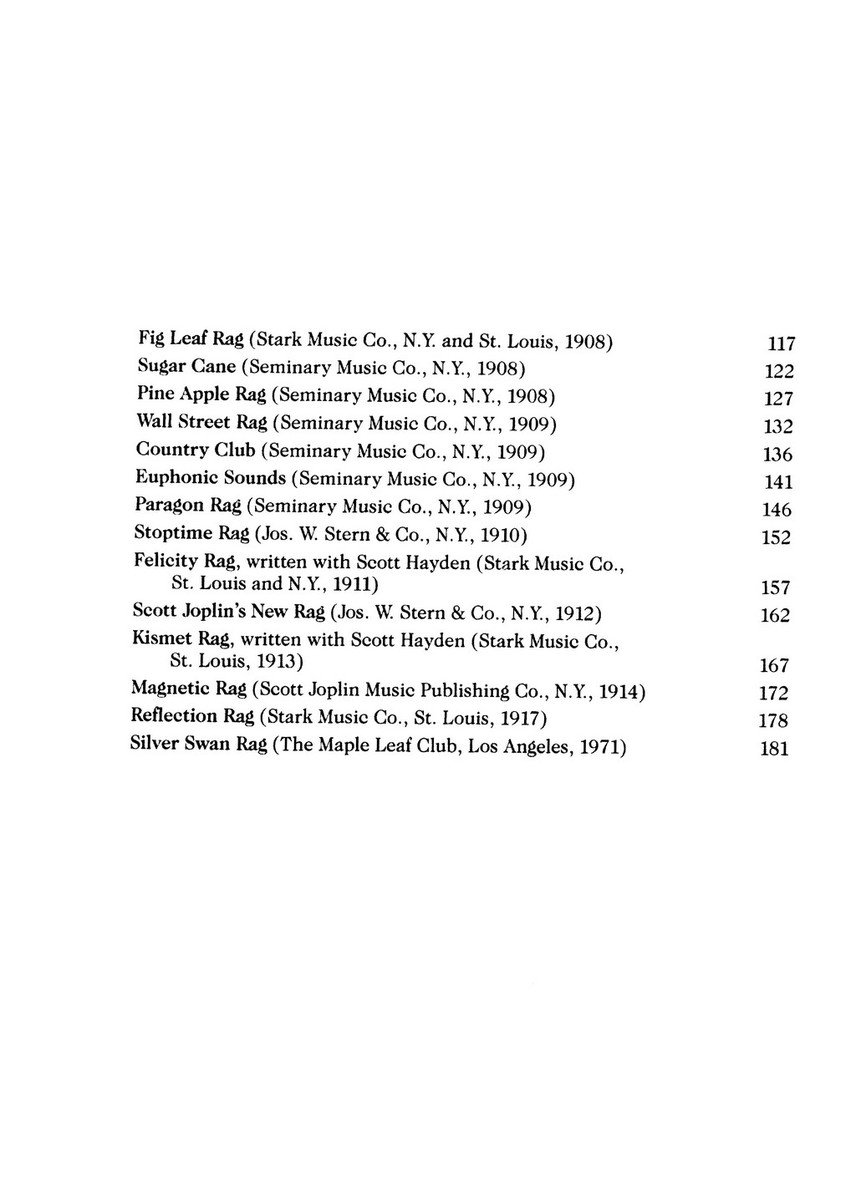 Fig Leaf Rag (Stark Music Co., N.Y. and St. Louis, 1908) 117
Sugar Cane (Seminary Music Co., N.Y., 1908) 122
Pine Apple Rag (Seminary Music Co., N.Y., 1908) 127
Wall Street Rag (Seminary Music Co., N.Y., 1909) 132
Country Club (Seminary Music Co., N.Y., 1909) 136
Euphonic Sounds (Seminary Music Co., N.Y., 1909) 141
Paragon Rag (Seminary Music Co., N.Y., 1909) 146
Stoptime Rag (Jos. W. Stern & Co., N.Y., 1910) 152
Felicity Rag, written with Scott Hayden (Stark Music Co., St. Louis and N.Y., 1911) 157
Scott Joplin's New Rag (Jos. W. Stern & Co., N.Y., 1912) 162
Kismet Rag, written with Scott Hayden (Stark Music Co., St. Louis, 1913) 167
Magnetic Rag (Scott Joplin Music Publishing Co., N.Y., 1914) 172
Reflection Rag (Stark Music Co., St. Louis, 1917) 178
Silver Swan Rag (The Maple Leaf Club, Los Angeles, 1971) 181